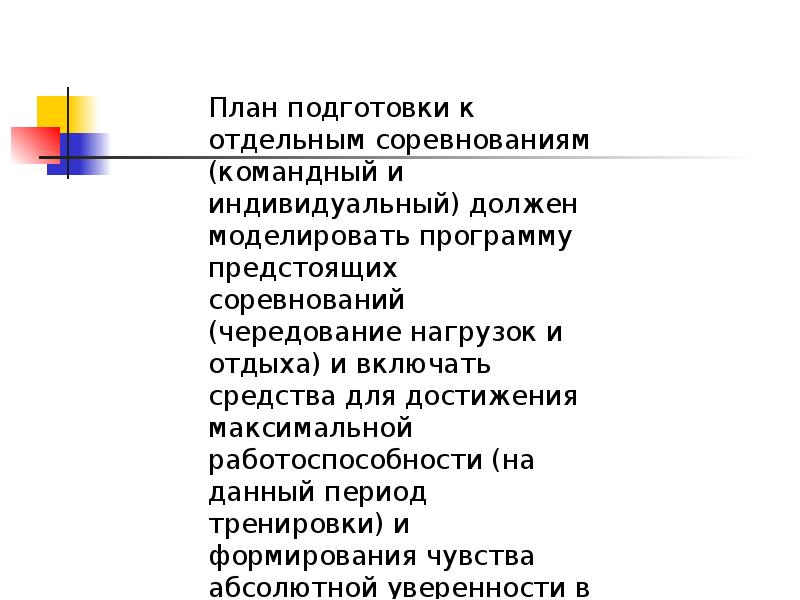 План подготовки к отдельным соревнованиям (командный и индивидуальный) должен моделировать программу предстоящих соревнований (чередование нагрузок и отдыха) и включать средства для достижения максимальной работоспособности (на данный период тренировки) и формирования чувства абсолютной уверенности в